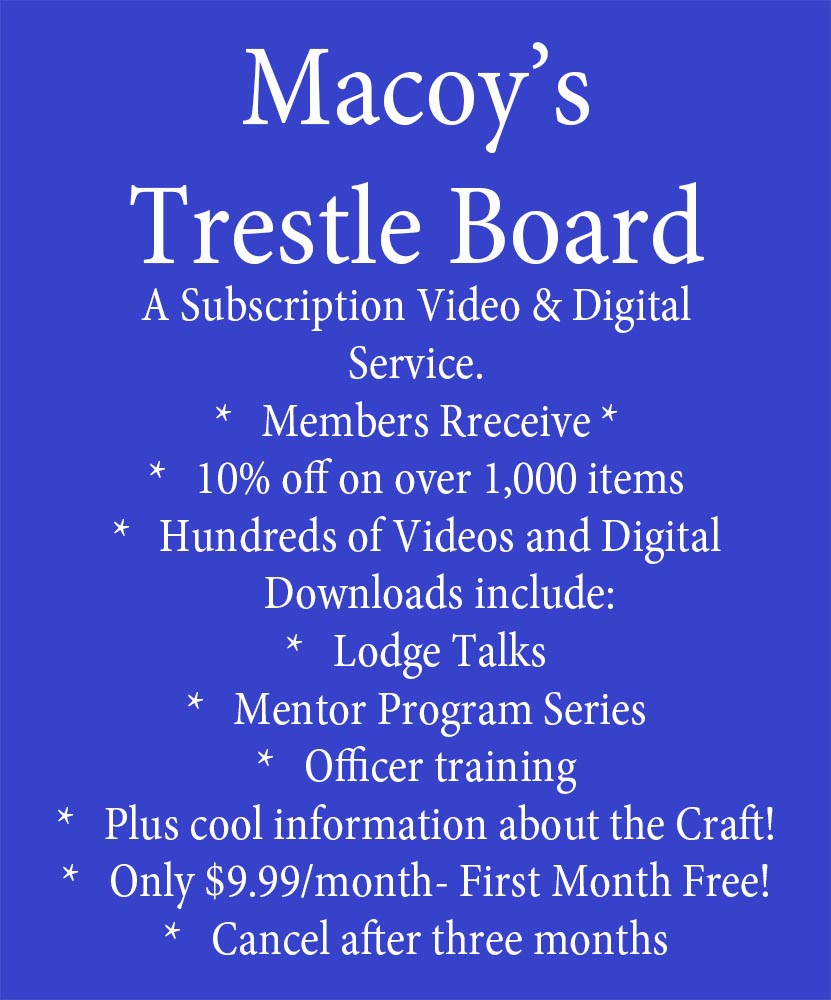 Macoy's
Trestle Board

A Subscription Video & Digital Service.

* Members Rreceive *
* 10% off on over 1,000 items
* Hundreds of Videos and Digital Downloads include:
* Lodge Talks
* Mentor Program Series
* Officer training
* Plus cool information about the Craft!
* Only $9.99/month- First Month Free!
* Cancel after three months